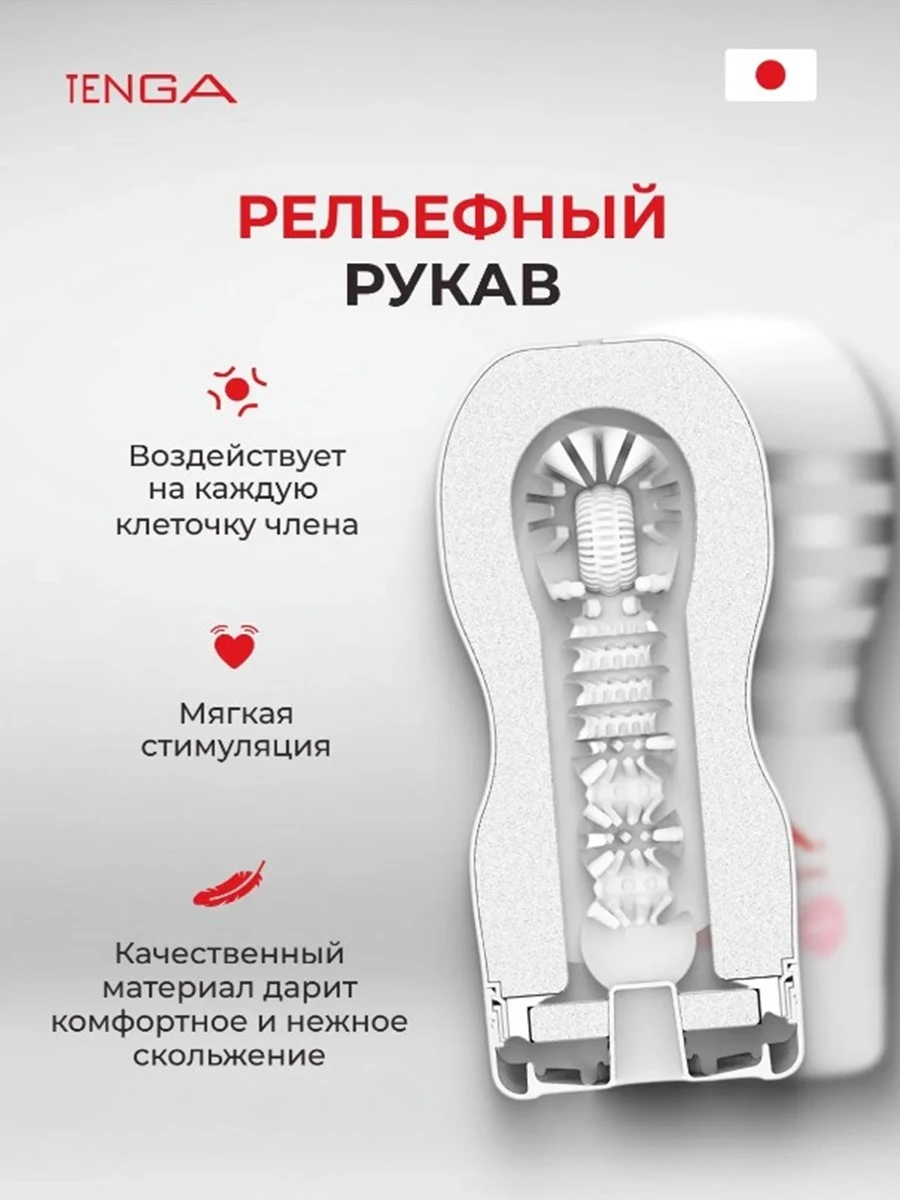 TENGA

РЕЛЬЕФНЫЙ РУКАВ

Воздействует на каждую клеточку члена

Мягкая стимуляция

Качественный материал дарит комфортное и нежное скольжение